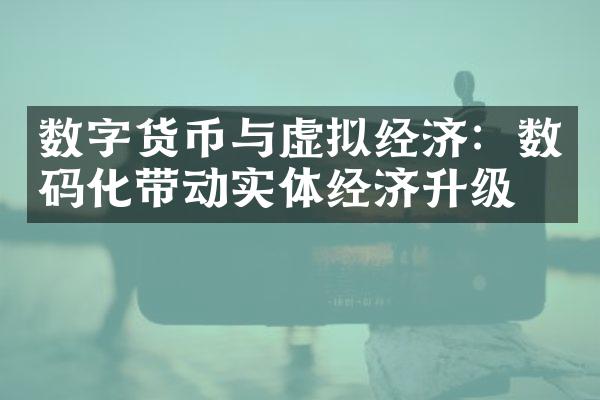 数字货币与虚拟经济：数码化带动实体经济升级